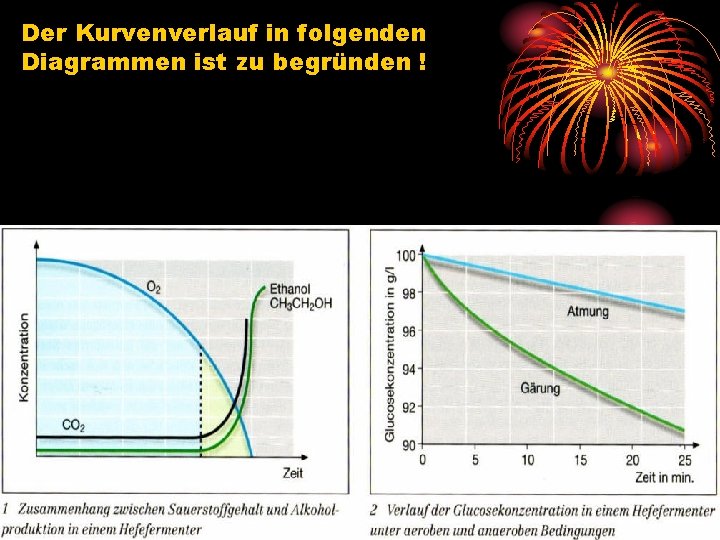 Der Kurvenverlauf in folgenden Diagrammen ist zu begründen !

Konzentration

$O_2$

Ethanol
$CH_3CH_2OH$

$CO_2$

Zeit

1 Zusammenhang zwischen Sauerstoffgehalt und Alkoholproduktion in einem Hefefermenter

Glucosekonzentration in g/l

100
98
96
94
92
90

Atmung

Gärung

0 5 10 15 20 25

Zeit in min.

2 Verlauf der Glucosekonzentration in einem Hefefermenter unter aeroben und anaeroben Bedingungen